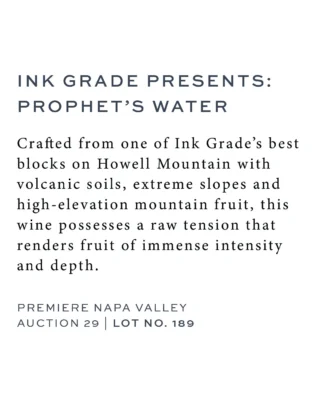 INK GRADE PRESENTS:
PROPHET'S WATER

Crafted from one of Ink Grade's best blocks on Howell Mountain with volcanic soils, extreme slopes and high-elevation mountain fruit, this wine possesses a raw tension that renders fruit of immense intensity and depth.

PREMIERE NAPA VALLEY
AUCTION 29 | LOT NO. 189